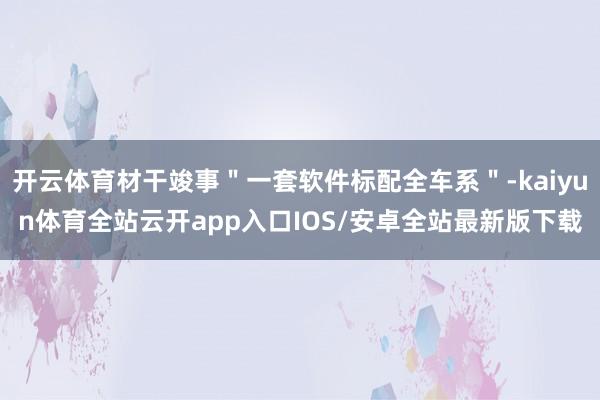 开云体育材干竣事＂一套软件标配全车系＂-kaiyun体育全站云开app入口IOS/安卓全站最新版下载